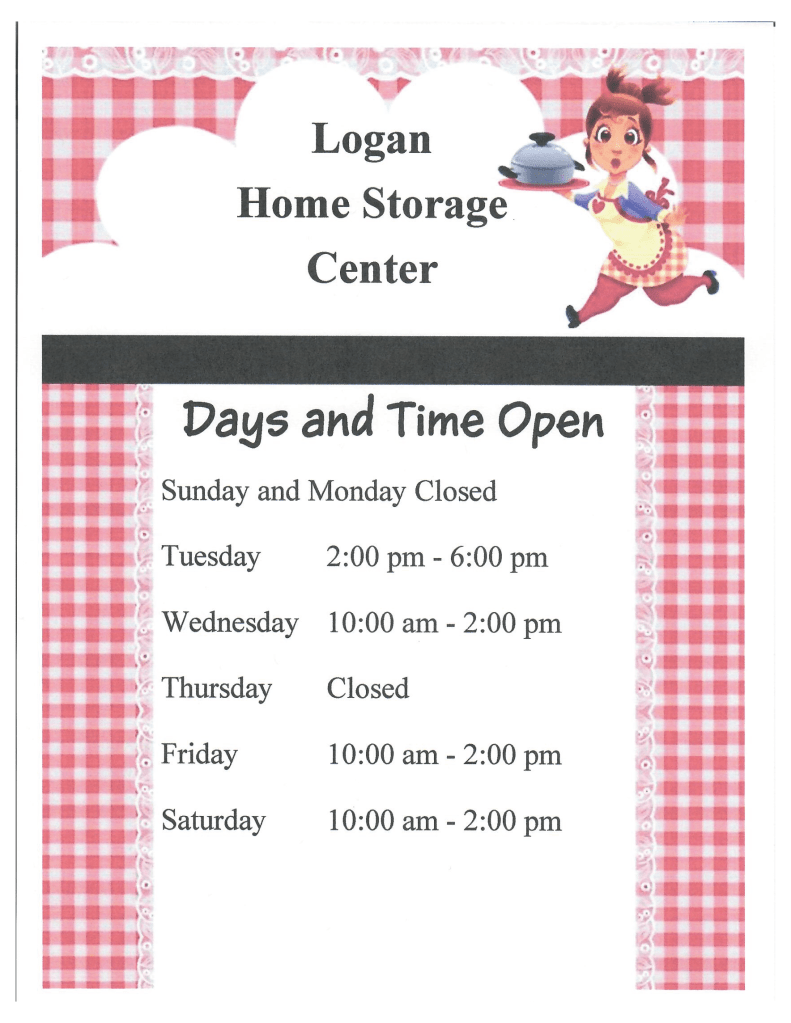 Logan
Home Storage
Center

Days and Time Open

Sunday and Monday Closed

Tuesday 2:00 pm - 6:00 pm

Wednesday 10:00 am - 2:00 pm

Thursday Closed

Friday 10:00 am - 2:00 pm

Saturday 10:00 am - 2:00 pm